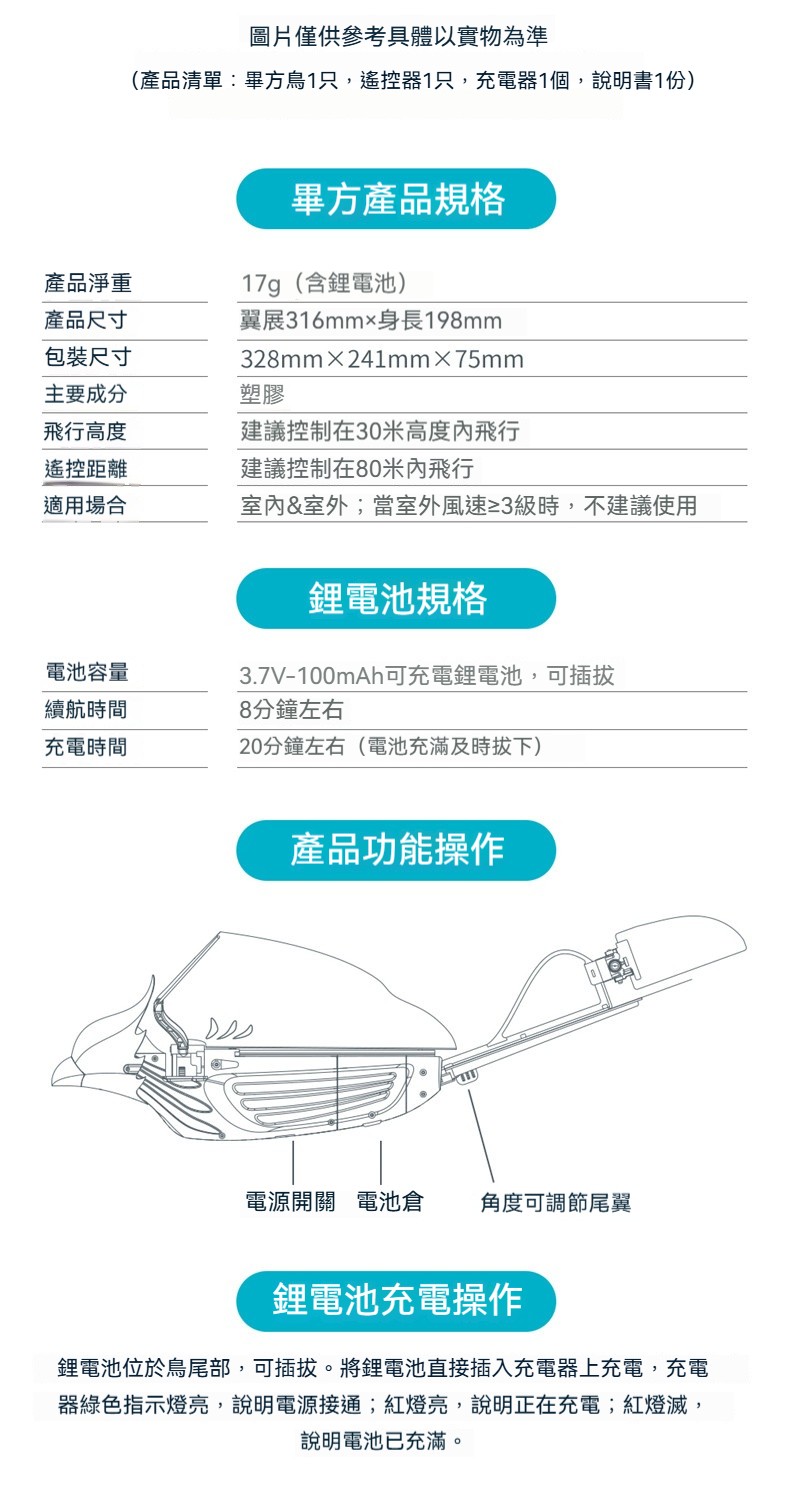 圖片僅供參考具體以實物為準

（產品清單：畢方鳥1只，遙控器1只，充電器1個，說明書1份）

畢方產品規格

| 產品淨重 | 17g（含鋰電池） |
|---|---|
| 產品尺寸 | 翼展316mm×身長198mm |
| 包裝尺寸 | 328mm×241mm×75mm |
| 主要成分 | 塑膠 |
| 飛行高度 | 建議控制在30米高度內飛行 |
| 遙控距離 | 建議控制在80米內飛行 |
| 適用場合 | 室內&室外；當室外風速≥3級時，不建議使用 |

鋰電池規格

| 電池容量 | 3.7V-100mAh可充電鋰電池，可插拔 |
|---|---|
| 續航時間 | 8分鐘左右 |
| 充電時間 | 20分鐘左右（電池充滿及時拔下） |

產品功能操作

電源開關 電池倉 角度可調節尾翼

鋰電池充電操作

鋰電池位於鳥尾部，可插拔。將鋰電池直接插入充電器上充電，充電器綠色指示燈亮，說明電源接通；紅燈亮，說明正在充電；紅燈滅，說明電池已充滿。